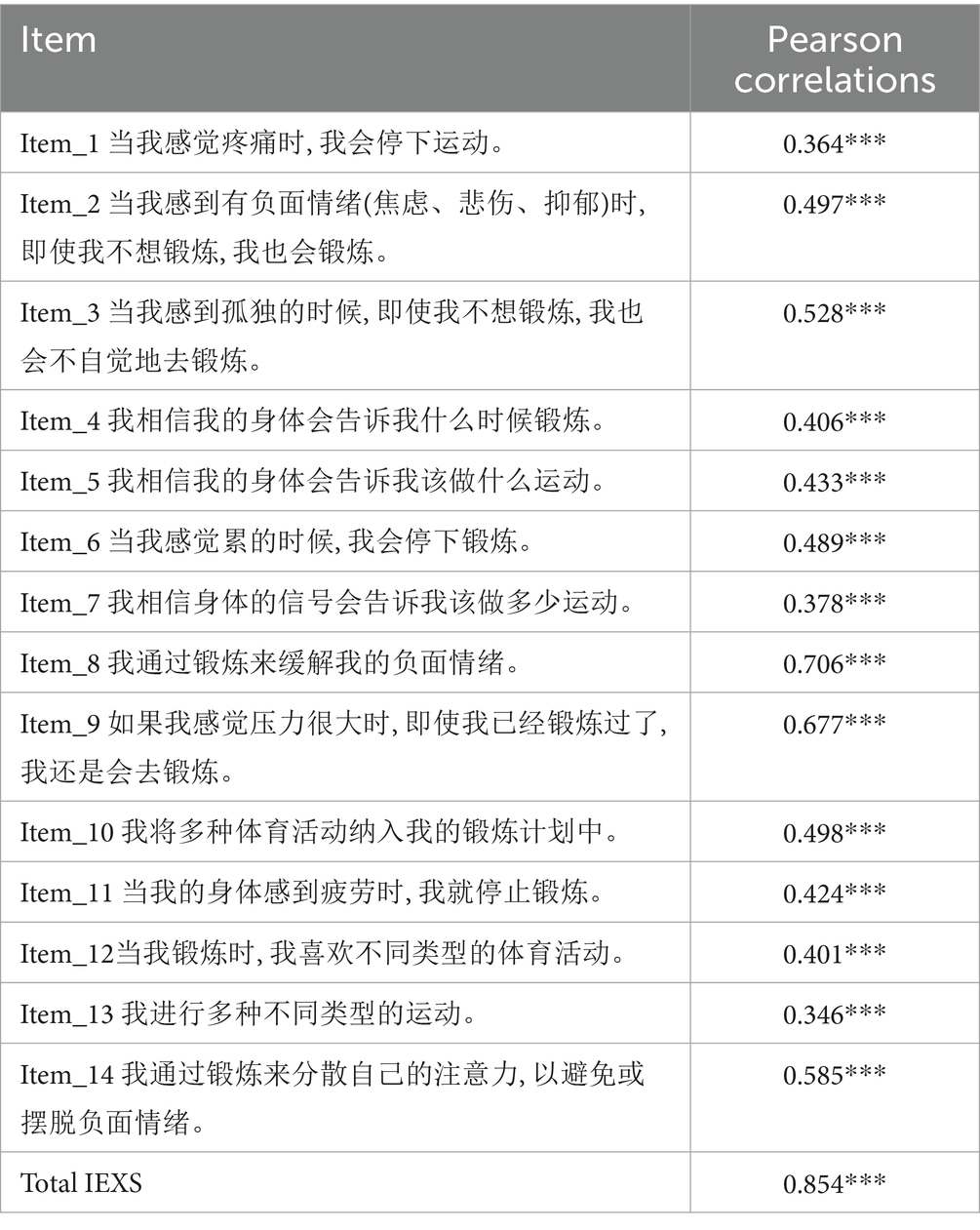 | Item | Pearson correlations |
|---|---|
| Item_1 当我感觉疼痛时, 我会停下运动。 | 0.364*** |
| Item_2 当我感到有负面情绪(焦虑、悲伤、抑郁)时, 即使我不想锻炼, 我也会锻炼。 | 0.497*** |
| Item_3 当我感到孤独的时候, 即使我不想锻炼, 我也会不自觉地去锻炼。 | 0.528*** |
| Item_4 我相信我的身体会告诉我什么时候锻炼。 | 0.406*** |
| Item_5 我相信我的身体会告诉我该做什么运动。 | 0.433*** |
| Item_6 当我感觉累的时候, 我会停下锻炼。 | 0.489*** |
| Item_7 我相信身体的信号会告诉我该做多少运动。 | 0.378*** |
| Item_8 我通过锻炼来缓解我的负面情绪。 | 0.706*** |
| Item_9 如果我感觉压力很大时, 即使我已经锻炼过了, 我还是会去锻炼。 | 0.677*** |
| Item_10 我将多种体育活动纳入我的锻炼计划中。 | 0.498*** |
| Item_11 当我的身体感到疲劳时, 我就停止锻炼。 | 0.424*** |
| Item_12当我锻炼时, 我喜欢不同类型的体育活动。 | 0.401*** |
| Item_13 我进行多种不同类型的运动。 | 0.346*** |
| Item_14 我通过锻炼来分散自己的注意力, 以避免或摆脱负面情绪。 | 0.585*** |
| Total IEXS | 0.854*** |